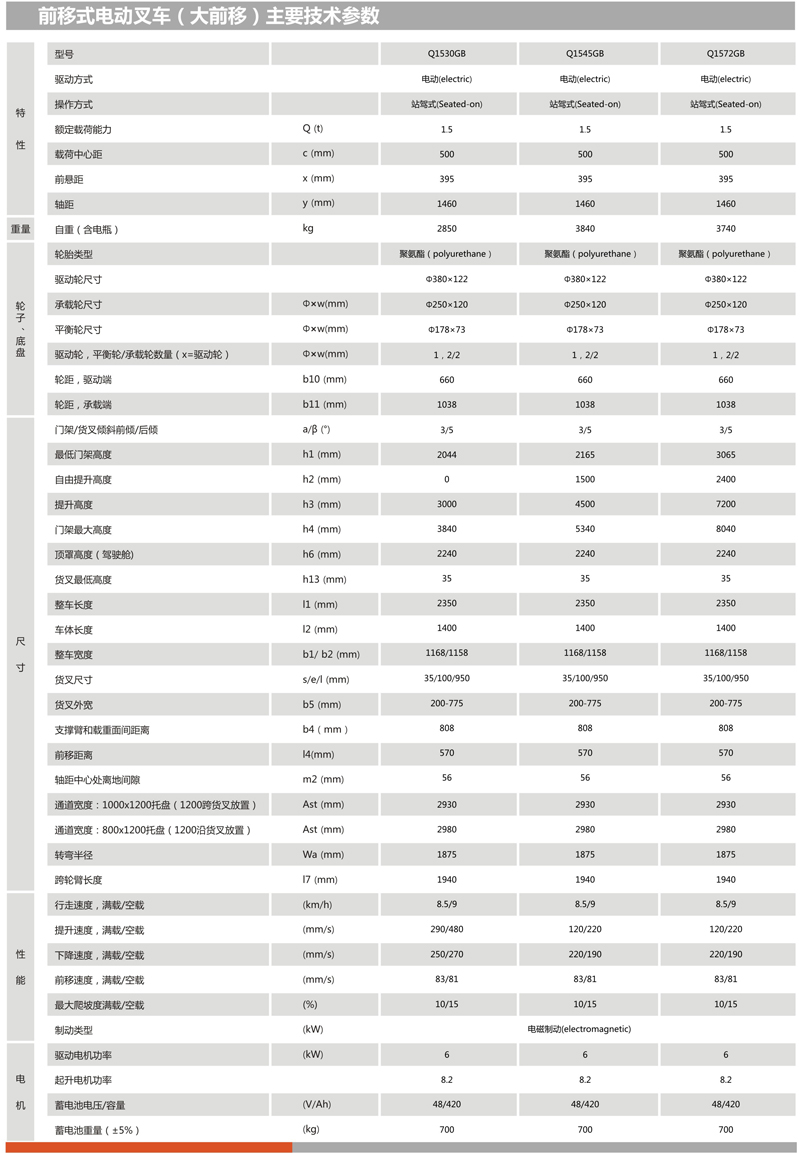 前移式电动叉车（大前移）主要技术参数

| | | | | | |
|---|---|---|---|---|---|
| 特性 | 型号 | | Q1530GB | Q1545GB | Q1572GB |
| | 驱动方式 | | 电动(electric) | 电动(electric) | 电动(electric) |
| | 操作方式 | | 站驾式(Seated-on) | 站驾式(Seated-on) | 站驾式(Seated-on) |
| | 额定载荷能力 | Q (t) | 1.5 | 1.5 | 1.5 |
| | 载荷中心距 | c (mm) | 500 | 500 | 500 |
| | 前悬距 | x (mm) | 395 | 395 | 395 |
| | 轴距 | y (mm) | 1460 | 1460 | 1460 |
| 重量 | 自重（含电瓶） | kg | 2850 | 3840 | 3740 |
| 轮子、底盘 | 轮胎类型 | | 聚氨酯（polyurethane） | 聚氨酯（polyurethane） | 聚氨酯（polyurethane） |
| | 驱动轮尺寸 | | Φ380×122 | Φ380×122 | Φ380×122 |
| | 承载轮尺寸 | Φ×w(mm) | Φ250×120 | Φ250×120 | Φ250×120 |
| | 平衡轮尺寸 | Φ×w(mm) | Φ178×73 | Φ178×73 | Φ178×73 |
| | 驱动轮，平衡轮/承载轮数量（x=驱动轮） | Φ×w(mm) | 1，2/2 | 1，2/2 | 1，2/2 |
| | 轮距，驱动端 | b10 (mm) | 660 | 660 | 660 |
| | 轮距，承载端 | b11 (mm) | 1038 | 1038 | 1038 |
| 尺寸 | 门架/货叉倾斜前倾/后倾 | a/β (°) | 3/5 | 3/5 | 3/5 |
| | 最低门架高度 | h1 (mm) | 2044 | 2165 | 3065 |
| | 自由提升高度 | h2 (mm) | 0 | 1500 | 2400 |
| | 提升高度 | h3 (mm) | 3000 | 4500 | 7200 |
| | 门架最大高度 | h4 (mm) | 3840 | 5340 | 8040 |
| | 顶罩高度（驾驶舱） | h6 (mm) | 2240 | 2240 | 2240 |
| | 货叉最低高度 | h13 (mm) | 35 | 35 | 35 |
| | 整车长度 | l1 (mm) | 2350 | 2350 | 2350 |
| | 车体长度 | l2 (mm) | 1400 | 1400 | 1400 |
| | 整车宽度 | b1/ b2 (mm) | 1168/1158 | 1168/1158 | 1168/1158 |
| | 货叉尺寸 | s/e/l (mm) | 35/100/950 | 35/100/950 | 35/100/950 |
| | 货叉外宽 | b5 (mm) | 200-775 | 200-775 | 200-775 |
| | 支撑臂和载重面间距离 | b4（mm） | 808 | 808 | 808 |
| | 前移距离 | l4(mm) | 570 | 570 | 570 |
| | 轴距中心处离地间隙 | m2 (mm) | 56 | 56 | 56 |
| | 通道宽度：1000x1200托盘（1200跨货叉放置） | Ast (mm) | 2930 | 2930 | 2930 |
| | 通道宽度：800x1200托盘（1200沿货叉放置） | Ast (mm) | 2980 | 2980 | 2980 |
| | 转弯半径 | Wa (mm) | 1875 | 1875 | 1875 |
| | 跨轮臂长度 | l7 (mm) | 1940 | 1940 | 1940 |
| 性能 | 行走速度，满载/空载 | (km/h) | 8.5/9 | 8.5/9 | 8.5/9 |
| | 提升速度，满载/空载 | (mm/s) | 290/480 | 120/220 | 120/220 |
| | 下降速度，满载/空载 | (mm/s) | 250/270 | 220/190 | 220/190 |
| | 前移速度，满载/空载 | (mm/s) | 83/81 | 83/81 | 83/81 |
| | 最大爬坡度满载/空载 | (%) | 10/15 | 10/15 | 10/15 |
| | 制动类型 | (kW) | | 电磁制动(electromagnetic) | |
| 电机 | 驱动电机功率 | (kW) | 6 | 6 | 6 |
| | 起升电机功率 | | 8.2 | 8.2 | 8.2 |
| | 蓄电池电压/容量 | (V/Ah) | 48/420 | 48/420 | 48/420 |
| | 蓄电池重量（±5%） | (kg) | 700 | 700 | 700 |